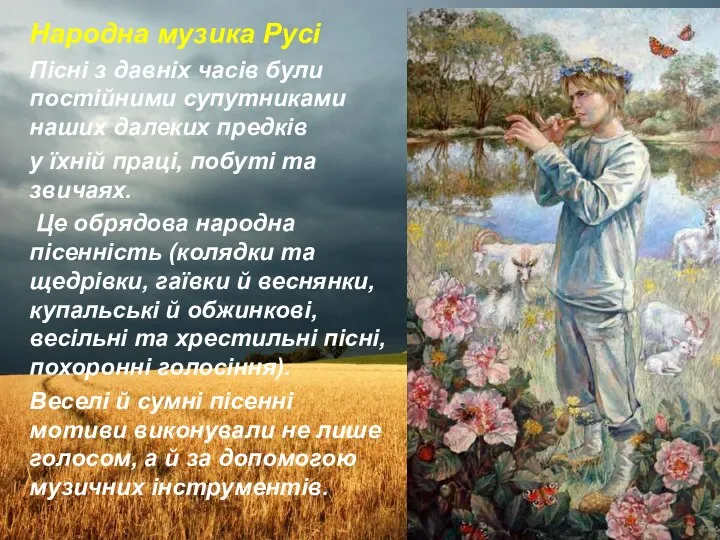 Народна музика Русі

Пісні з давніх часів були постійними супутниками наших далеких предків у їхній праці, побуті та звичаях.

Це обрядова народна пісенність (колядки та щедрівки, гаївки й веснянки, купальські й обжинкові, весільні та хрестильні пісні, похоронні голосіння).

Веселі й сумні пісенні мотиви виконували не лише голосом, а й за допомогою музичних інструментів.